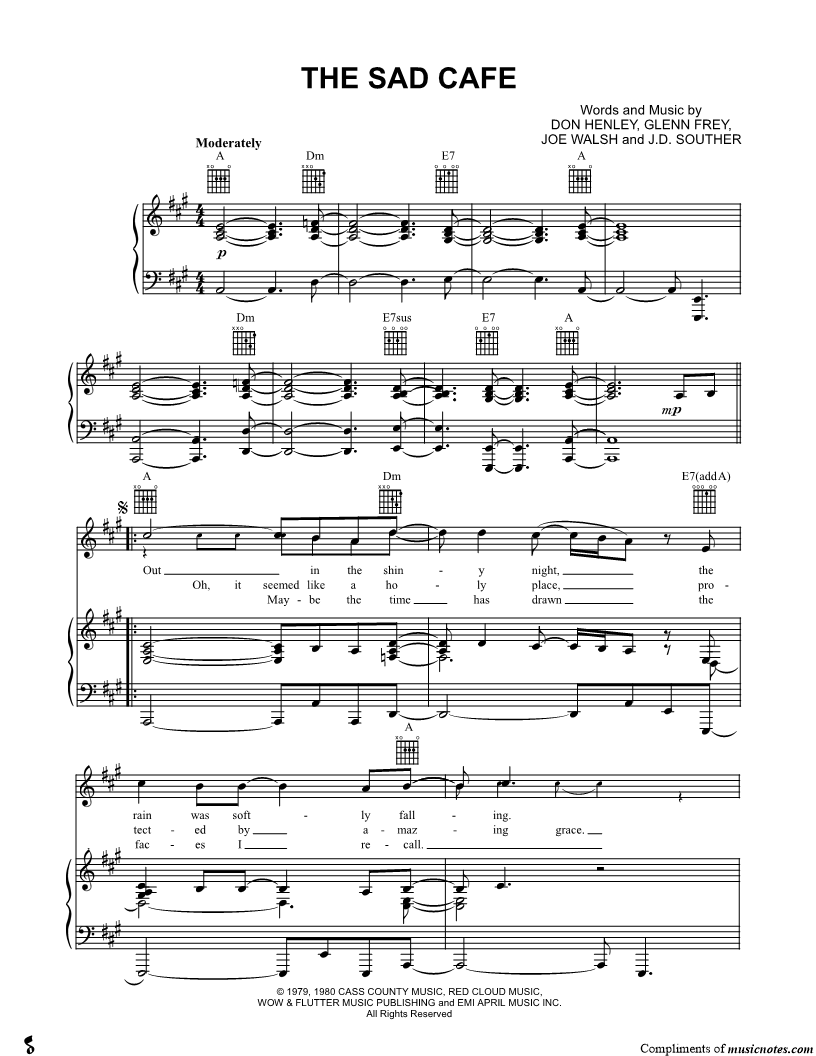 THE SAD CAFE

Words and Music by
DON HENLEY, GLENN FREY,
JOE WALSH and J.D. SOUTHER

Moderately

A Dm E7 A

p

Dm E7sus E7 A

mp

A Dm E7(addA)

Out ____ in the shin - y night, ____ the
Oh, it seemed like a ho - ly place, ____ pro -
May - be the time ____ has drawn ____ the

A

rain was soft - ly fall - ing.
tect - ed by ____ a - maz - ing grace. ____
fac - es I ____ re - call. ____

© 1979, 1980 CASS COUNTY MUSIC, RED CLOUD MUSIC,
WOW & FLUTTER MUSIC PUBLISHING and EMI APRIL MUSIC INC.
All Rights Reserved

Compliments of musicnotes.com